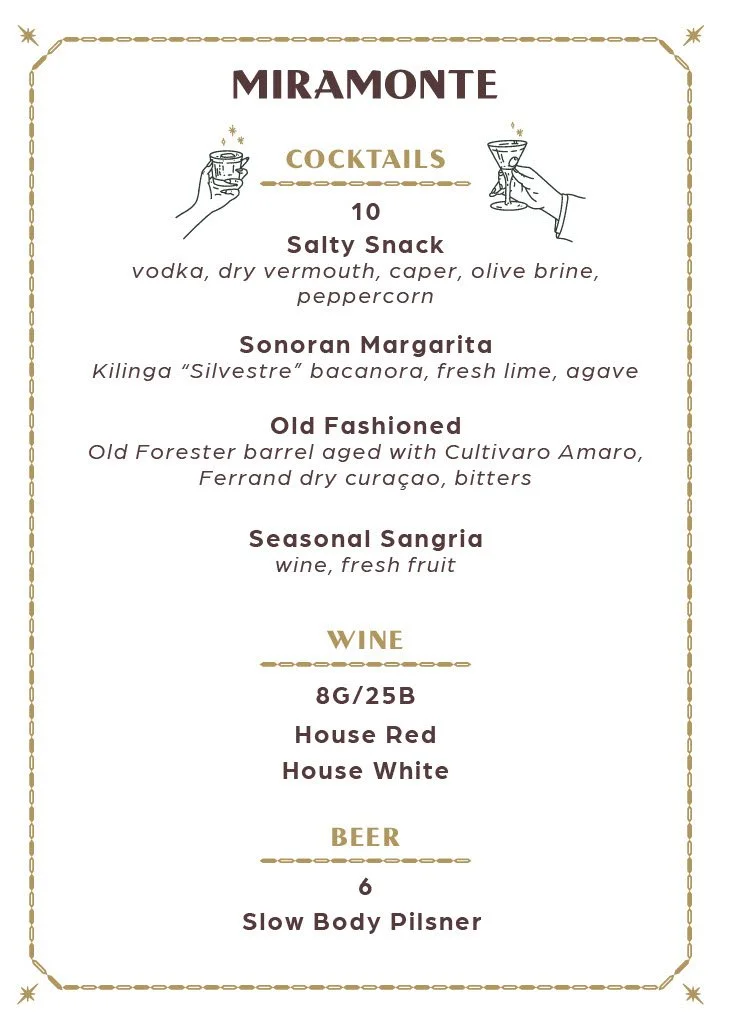 MIRAMONTE

COCKTAILS

10

Salty Snack
vodka, dry vermouth, caper, olive brine, peppercorn

Sonoran Margarita
Kilinga “Silvestre” bacanora, fresh lime, agave

Old Fashioned
Old Forester barrel aged with Cultivaro Amaro, Ferrand dry curaçao, bitters

Seasonal Sangria
wine, fresh fruit

WINE

8G/25B

House Red

House White

BEER

6

Slow Body Pilsner